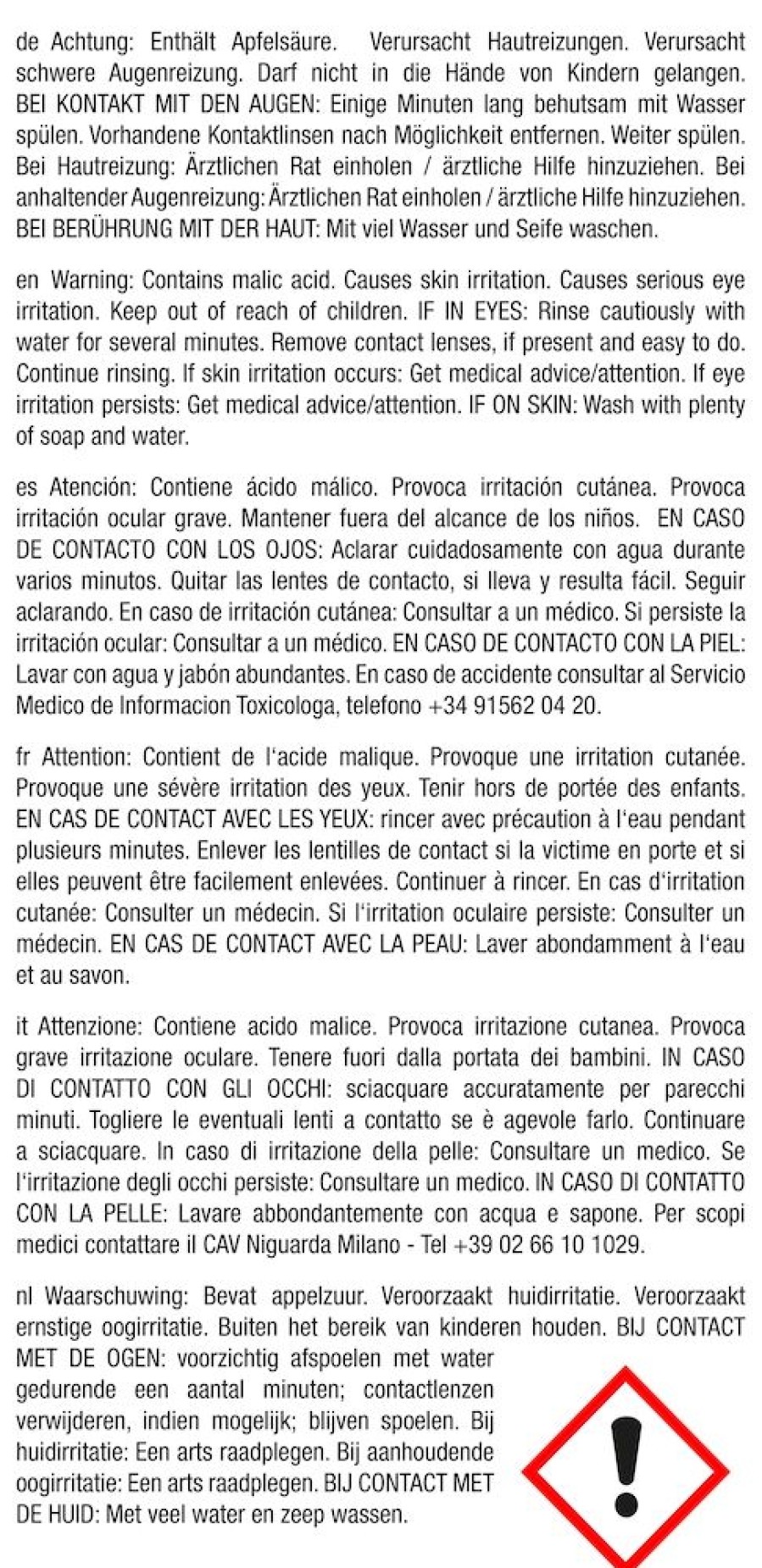 de Achtung: Enthält Apfelsäure. Verursacht Hautreizungen. Verursacht schwere Augenreizung. Darf nicht in die Hände von Kindern gelangen. BEI KONTAKT MIT DEN AUGEN: Einige Minuten lang behutsam mit Wasser spülen. Vorhandene Kontaktlinsen nach Möglichkeit entfernen. Weiter spülen. Bei Hautreizung: Ärztlichen Rat einholen / ärztliche Hilfe hinzuziehen. Bei anhaltender Augenreizung: Ärztlichen Rat einholen / ärztliche Hilfe hinzuziehen. BEI BERÜHRUNG MIT DER HAUT: Mit viel Wasser und Seife waschen.

en Warning: Contains malic acid. Causes skin irritation. Causes serious eye irritation. Keep out of reach of children. IF IN EYES: Rinse cautiously with water for several minutes. Remove contact lenses, if present and easy to do. Continue rinsing. If skin irritation occurs: Get medical advice/attention. If eye irritation persists: Get medical advice/attention. IF ON SKIN: Wash with plenty of soap and water.

es Atención: Contiene ácido málico. Provoca irritación cutánea. Provoca irritación ocular grave. Mantener fuera del alcance de los niños. EN CASO DE CONTACTO CON LOS OJOS: Aclarar cuidadosamente con agua durante varios minutos. Quitar las lentes de contacto, si lleva y resulta fácil. Seguir aclarando. En caso de irritación cutánea: Consultar a un médico. Si persiste la irritación ocular: Consultar a un médico. EN CASO DE CONTACTO CON LA PIEL: Lavar con agua y jabón abundantes. En caso de accidente consultar al Servicio Medico de Informacion Toxicologa, telefono +34 91562 04 20.

fr Attention: Contient de l'acide malique. Provoque une irritation cutanée. Provoque une sévère irritation des yeux. Tenir hors de portée des enfants. EN CAS DE CONTACT AVEC LES YEUX: rincer avec précaution à l'eau pendant plusieurs minutes. Enlever les lentilles de contact si la victime en porte et si elles peuvent être facilement enlevées. Continuer à rincer. En cas d'irritation cutanée: Consulter un médecin. Si l'irritation oculaire persiste: Consulter un médecin. EN CAS DE CONTACT AVEC LA PEAU: Laver abondamment à l'eau et au savon.

it Attenzione: Contiene acido malice. Provoca irritazione cutanea. Provoca grave irritazione oculare. Tenere fuori dalla portata dei bambini. IN CASO DI CONTATTO CON GLI OCCHI: sciacquare accuratamente per parecchi minuti. Togliere le eventuali lenti a contatto se è agevole farlo. Continuare a sciacquare. In caso di irritazione della pelle: Consultare un medico. Se l'irritazione degli occhi persiste: Consultare un medico. IN CASO DI CONTATTO CON LA PELLE: Lavare abbondantemente con acqua e sapone. Per scopi medici contattare il CAV Niguarda Milano - Tel +39 02 66 10 1029.

nl Waarschuwing: Bevat appelzuur. Veroorzaakt huidirritatie. Veroorzaakt ernstige oogirritatie. Buiten het bereik van kinderen houden. BIJ CONTACT MET DE OGEN: voorzichtig afspoelen met water gedurende een aantal minuten; contactlenzen verwijderen, indien mogelijk; blijven spoelen. Bij huidirritatie: Een arts raadplegen. Bij aanhoudende oogirritatie: Een arts raadplegen. BIJ CONTACT MET DE HUID: Met veel water en zeep wassen.